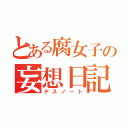 とある腐女子の
妄想日記
デスノート